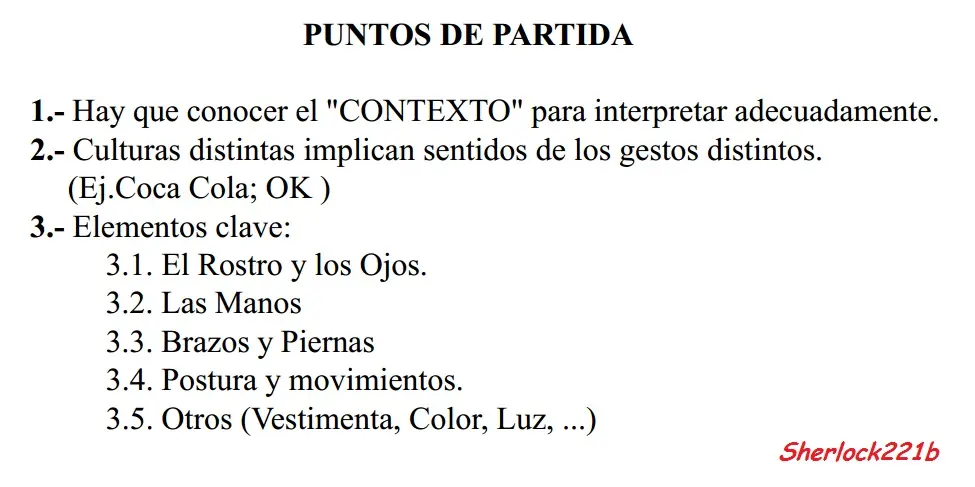 PUNTOS DE PARTIDA

1.- Hay que conocer el "CONTEXTO" para interpretar adecuadamente.
2.- Culturas distintas implican sentidos de los gestos distintos. (Ej.Coca Cola; OK )
3.- Elementos clave:
3.1. El Rostro y los Ojos.
3.2. Las Manos
3.3. Brazos y Piernas
3.4. Postura y movimientos.
3.5. Otros (Vestimenta, Color, Luz, ...)

Sherlock221b